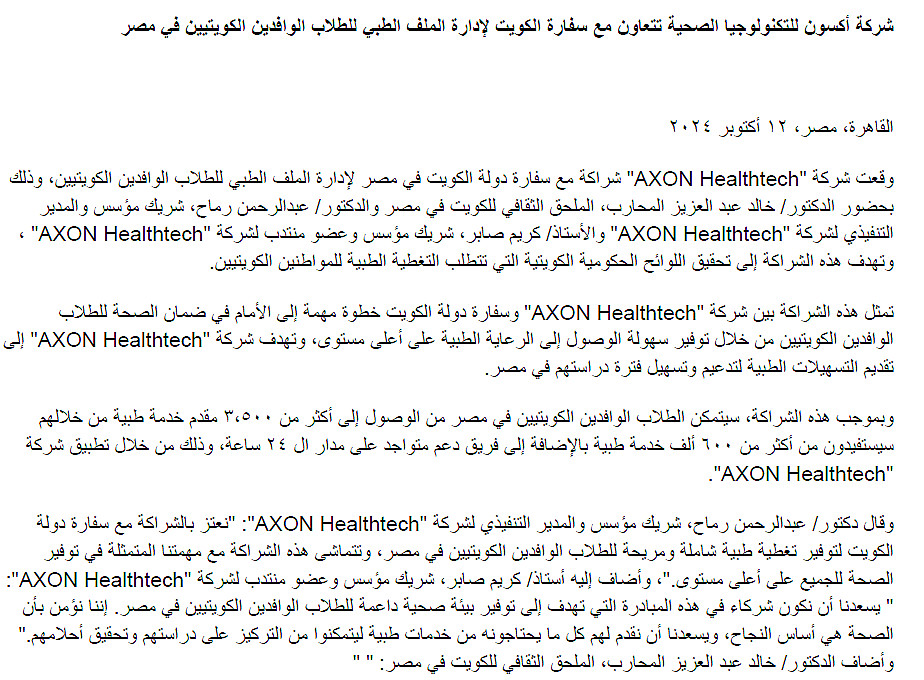 شركة أكسون للتكنولوجيا الصحية تتعاون مع سفارة الكويت لإدارة الملف الطبي للطلاب الوافدين الكويتيين في مصر

القاهرة، مصر، ١٢ أكتوبر ٢٠٢٤

وقعت شركة "AXON Healthtech" شراكة مع سفارة دولة الكويت في مصر لإدارة الملف الطبي للطلاب الوافدين الكويتيين، وذلك بحضور الدكتور/ خالد عبد العزيز المحارب، الملحق الثقافي للكويت في مصر والدكتور/ عبدالرحمن رماح، شريك مؤسس والمدير التنفيذي لشركة "AXON Healthtech" والأستاذ/ كريم صابر، شريك مؤسس وعضو منتدب لشركة "AXON Healthtech" ، وتهدف هذه الشراكة إلى تحقيق اللوائح الحكومية الكويتية التي تتطلب التغطية الطبية للمواطنين الكويتيين.

تمثل هذه الشراكة بين شركة "AXON Healthtech" وسفارة دولة الكويت خطوة مهمة إلى الأمام في ضمان الصحة للطلاب الوافدين الكويتيين من خلال توفير سهولة الوصول إلى الرعاية الطبية على أعلى مستوى، وتهدف شركة "AXON Healthtech" إلى تقديم التسهيلات الطبية لتدعيم وتسهيل فترة دراستهم في مصر.

وبموجب هذه الشراكة، سيتمكن الطلاب الوافدين الكويتيين في مصر من الوصول إلى أكثر من ٣،٥٠٠ مقدم خدمة طبية من خلالهم سيستفيدون من أكثر من ٦٠٠ ألف خدمة طبية بالإضافة إلى فريق دعم متواجد على مدار ال ٢٤ ساعة، وذلك من خلال تطبيق شركة "AXON Healthtech".

وقال دكتور/ عبدالرحمن رماح، شريك مؤسس والمدير التنفيذي لشركة "AXON Healthtech": "نعتز بالشراكة مع سفارة دولة الكويت لتوفير تغطية طبية شاملة ومريحة للطلاب الوافدين الكويتيين في مصر، وتتماشى هذه الشراكة مع مهمتنا المتمثلة في توفير الصحة للجميع على أعلى مستوى."، وأضاف إليه أستاذ/ كريم صابر، شريك مؤسس وعضو منتدب لشركة "AXON Healthtech": " يسعدنا أن نكون شركاء في هذه المبادرة التي تهدف إلى توفير بيئة صحية داعمة للطلاب الوافدين الكويتيين في مصر. إننا نؤمن بأن الصحة هي أساس النجاح، ويسعدنا أن نقدم لهم كل ما يحتاجونه من خدمات طبية ليتمكنوا من التركيز على دراستهم وتحقيق أحلامهم."
وأضاف الدكتور/ خالد عبد العزيز المحارب، الملحق الثقافي للكويت في مصر: " "